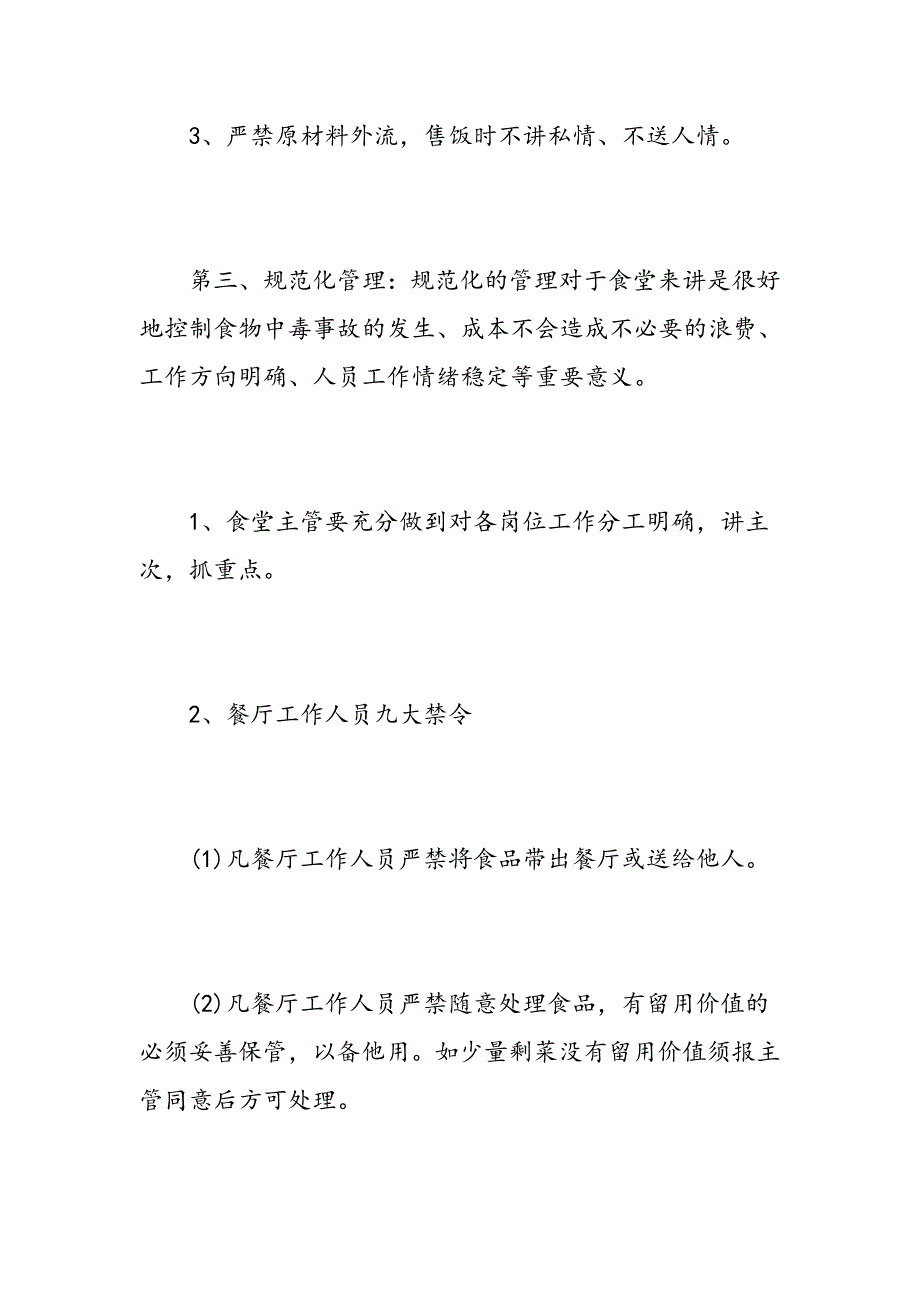 3、严禁原材料外流，售饭时不讲私情、不送人情。

第三、规范化管理：规范化的管理对于食堂来讲是很好地控制食物中毒事故的发生、成本不会造成不必要的浪费、工作方向明确、人员工作情绪稳定等重要意义。

1、食堂主管要充分做到对各岗位工作分工明确，讲主次，抓重点。

2、餐厅工作人员九大禁令

(1)凡餐厅工作人员严禁将食品带出餐厅或送给他人。

(2)凡餐厅工作人员严禁随意处理食品，有留用价值的必须妥善保管，以备他用。如少量剩菜没有留用价值须报主管同意后方可处理。